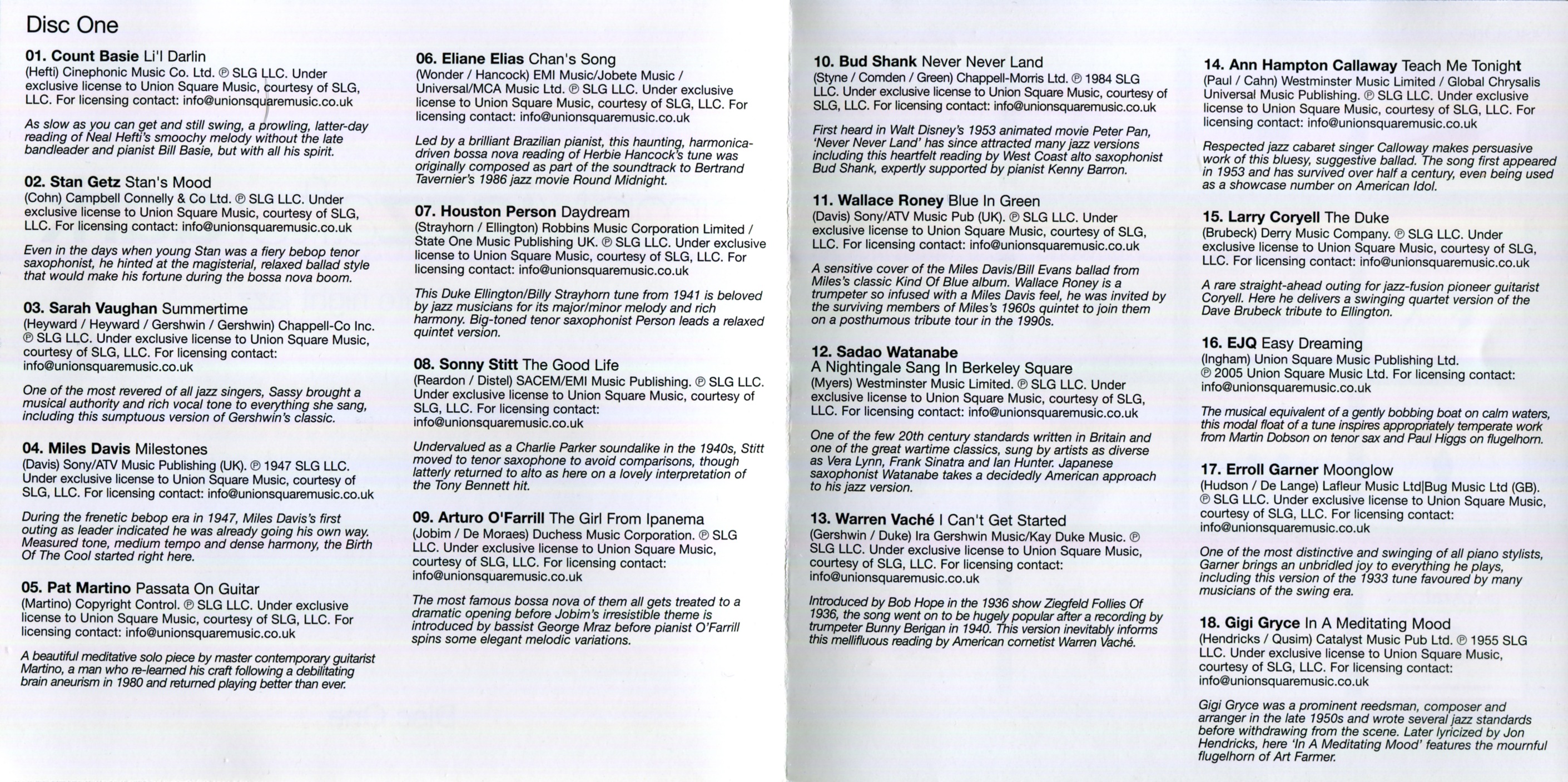 Disc One

01. Count Basie Li'l Darlin
(Hefti) Cinephonic Music Co. Ltd. ℗ SLG LLC. Under exclusive license to Union Square Music, courtesy of SLG, LLC. For licensing contact: info@unionsquaremusic.co.uk

As slow as you can get and still swing, a prowling, latter-day reading of Neal Hefti's smoochy melody without the late bandleader and pianist Bill Basie, but with all his spirit.

02. Stan Getz Stan's Mood
(Cohn) Campbell Connelly & Co Ltd. ℗ SLG LLC. Under exclusive license to Union Square Music, courtesy of SLG, LLC. For licensing contact: info@unionsquaremusic.co.uk

Even in the days when young Stan was a fiery bebop tenor saxophonist, he hinted at the magisterial, relaxed ballad style that would make his fortune during the bossa nova boom.

03. Sarah Vaughan Summertime
(Heyward / Heyward / Gershwin / Gershwin) Chappell-Co Inc. ℗ SLG LLC. Under exclusive license to Union Square Music, courtesy of SLG, LLC. For licensing contact: info@unionsquaremusic.co.uk

One of the most revered of all jazz singers, Sassy brought a musical authority and rich vocal tone to everything she sang, including this sumptuous version of Gershwin's classic.

04. Miles Davis Milestones
(Davis) Sony/ATV Music Publishing (UK). ℗ 1947 SLG LLC. Under exclusive license to Union Square Music, courtesy of SLG, LLC. For licensing contact: info@unionsquaremusic.co.uk

During the frenetic bebop era in 1947, Miles Davis's first outing as leader indicated he was already going his own way. Measured tone, medium tempo and dense harmony, the Birth Of The Cool started right here.

05. Pat Martino Passata On Guitar
(Martino) Copyright Control. ℗ SLG LLC. Under exclusive license to Union Square Music, courtesy of SLG, LLC. For licensing contact: info@unionsquaremusic.co.uk

A beautiful meditative solo piece by master contemporary guitarist Martino, a man who re-learned his craft following a debilitating brain aneurism in 1980 and returned playing better than ever.

06. Eliane Elias Chan's Song
(Wonder / Hancock) EMI Music/Jobete Music / Universal/MCA Music Ltd. ℗ SLG LLC. Under exclusive license to Union Square Music, courtesy of SLG, LLC. For licensing contact: info@unionsquaremusic.co.uk

Led by a brilliant Brazilian pianist, this haunting, harmonica-driven bossa nova reading of Herbie Hancock's tune was originally composed as part of the soundtrack to Bertrand Tavernier's 1986 jazz movie Round Midnight.

07. Houston Person Daydream
(Strayhorn / Ellington) Robbins Music Corporation Limited / State One Music Publishing UK. ℗ SLG LLC. Under exclusive license to Union Square Music, courtesy of SLG, LLC. For licensing contact: info@unionsquaremusic.co.uk

This Duke Ellington/Billy Strayhorn tune from 1941 is beloved by jazz musicians for its major/minor melody and rich harmony. Big-toned tenor saxophonist Person leads a relaxed quintet version.

08. Sonny Stitt The Good Life
(Reardon / Distel) SACEM/EMI Music Publishing. ℗ SLG LLC. Under exclusive license to Union Square Music, courtesy of SLG, LLC. For licensing contact: info@unionsquaremusic.co.uk

Undervalued as a Charlie Parker soundalike in the 1940s, Stitt moved to tenor saxophone to avoid comparisons, though latterly returned to alto as here on a lovely interpretation of the Tony Bennett hit.

09. Arturo O'Farrill The Girl From Ipanema
(Jobim / De Moraes) Duchess Music Corporation. ℗ SLG LLC. Under exclusive license to Union Square Music, courtesy of SLG, LLC. For licensing contact: info@unionsquaremusic.co.uk

The most famous bossa nova of them all gets treated to a dramatic opening before Jobim's irresistible theme is introduced by bassist George Mraz before pianist O'Farrill spins some elegant melodic variations.

10. Bud Shank Never Never Land
(Styne / Comden / Green) Chappell-Morris Ltd. ℗ 1984 SLG LLC. Under exclusive license to Union Square Music, courtesy of SLG, LLC. For licensing contact: info@unionsquaremusic.co.uk

First heard in Walt Disney's 1953 animated movie Peter Pan, 'Never Never Land' has since attracted many jazz versions including this heartfelt reading by West Coast alto saxophonist Bud Shank, expertly supported by pianist Kenny Barron.

11. Wallace Roney Blue In Green
(Davis) Sony/ATV Music Pub (UK). ℗ SLG LLC. Under exclusive license to Union Square Music, courtesy of SLG, LLC. For licensing contact: info@unionsquaremusic.co.uk

A sensitive cover of the Miles Davis/Bill Evans ballad from Miles's classic Kind Of Blue album. Wallace Roney is a trumpeter so infused with a Miles Davis feel, he was invited by the surviving members of Miles's 1960s quintet to join them on a posthumous tribute tour in the 1990s.

12. Sadao Watanabe
A Nightingale Sang In Berkeley Square
(Myers) Westminster Music Limited. ℗ SLG LLC. Under exclusive license to Union Square Music, courtesy of SLG, LLC. For licensing contact: info@unionsquaremusic.co.uk

One of the few 20th century standards written in Britain and one of the great wartime classics, sung by artists as diverse as Vera Lynn, Frank Sinatra and Ian Hunter. Japanese saxophonist Watanabe takes a decidedly American approach to his jazz version.

13. Warren Vaché I Can't Get Started
(Gershwin / Duke) Ira Gershwin Music/Kay Duke Music. ℗ SLG LLC. Under exclusive license to Union Square Music, courtesy of SLG, LLC. For licensing contact: info@unionsquaremusic.co.uk

Introduced by Bob Hope in the 1936 show Ziegfeld Follies Of 1936, the song went on to be hugely popular after a recording by trumpeter Bunny Berigan in 1940. This version inevitably informs this mellifluous reading by American cornetist Warren Vaché.

14. Ann Hampton Callaway Teach Me Tonight
(Paul / Cahn) Westminster Music Limited / Global Chrysalis Universal Music Publishing. ℗ SLG LLC. Under exclusive license to Union Square Music, courtesy of SLG, LLC. For licensing contact: info@unionsquaremusic.co.uk

Respected jazz cabaret singer Calloway makes persuasive work of this bluesy, suggestive ballad. The song first appeared in 1953 and has survived over half a century, even being used as a showcase number on American Idol.

15. Larry Coryell The Duke
(Brubeck) Derry Music Company. ℗ SLG LLC. Under exclusive license to Union Square Music, courtesy of SLG, LLC. For licensing contact: info@unionsquaremusic.co.uk

A rare straight-ahead outing for jazz-fusion pioneer guitarist Coryell. Here he delivers a swinging quartet version of the Dave Brubeck tribute to Ellington.

16. EJQ Easy Dreaming
(Ingham) Union Square Music Publishing Ltd. ℗ 2005 Union Square Music Ltd. For licensing contact: info@unionsquaremusic.co.uk

The musical equivalent of a gently bobbing boat on calm waters, this modal float of a tune inspires appropriately temperate work from Martin Dobson on tenor sax and Paul Higgs on flugelhorn.

17. Erroll Garner Moonglow
(Hudson / De Lange) Lafleur Music Ltd|Bug Music Ltd (GB). ℗ SLG LLC. Under exclusive license to Union Square Music, courtesy of SLG, LLC. For licensing contact: info@unionsquaremusic.co.uk

One of the most distinctive and swinging of all piano stylists, Garner brings an unbridled joy to everything he plays, including this version of the 1933 tune favoured by many musicians of the swing era.

18. Gigi Gryce In A Meditating Mood
(Hendricks / Qusim) Catalyst Music Pub Ltd. ℗ 1955 SLG LLC. Under exclusive license to Union Square Music, courtesy of SLG, LLC. For licensing contact: info@unionsquaremusic.co.uk

Gigi Gryce was a prominent reedsman, composer and arranger in the late 1950s and wrote several jazz standards before withdrawing from the scene. Later lyricized by Jon Hendricks, here 'In A Meditating Mood' features the mournful flugelhorn of Art Farmer.